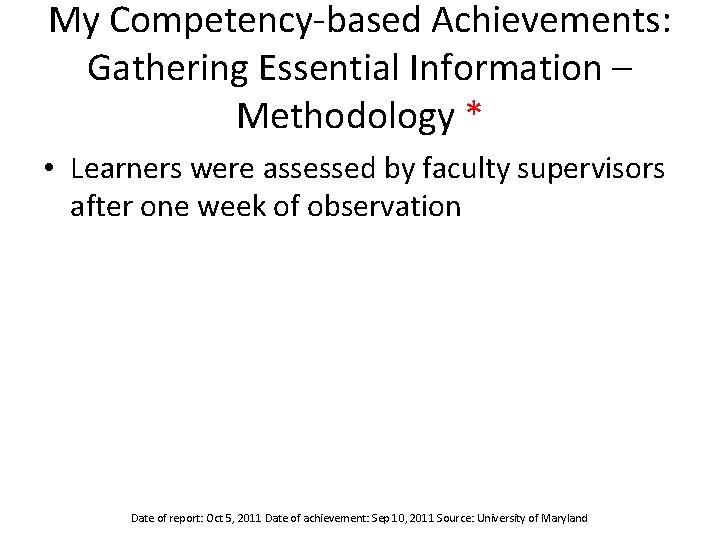 My Competency-based Achievements: Gathering Essential Information – Methodology *

• Learners were assessed by faculty supervisors after one week of observation

Date of report: Oct 5, 2011 Date of achievement: Sep 10, 2011 Source: University of Maryland